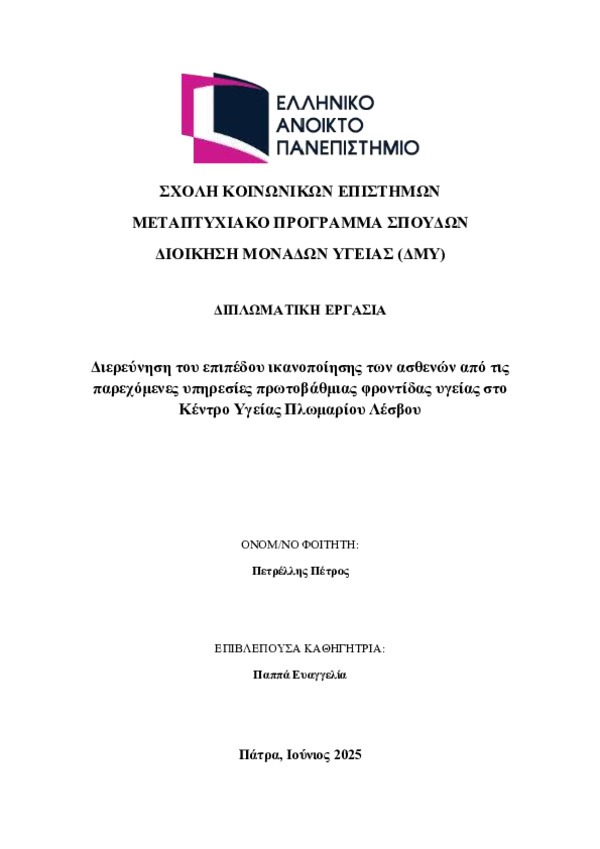 ΕΛΛΗΝΙΚΟ
ΑΝΟΙΚΤΟ
ΠΑΝΕΠΙΣΤΗΜΙΟ

ΣΧΟΛΗ ΚΟΙΝΩΝΙΚΩΝ ΕΠΙΣΤΗΜΩΝ

ΜΕΤΑΠΤΥΧΙΑΚΟ ΠΡΟΓΡΑΜΜΑ ΣΠΟΥΔΩΝ

ΔΙΟΙΚΗΣΗ ΜΟΝΑΔΩΝ ΥΓΕΙΑΣ (ΔΜΥ)

ΔΙΠΛΩΜΑΤΙΚΗ ΕΡΓΑΣΙΑ

Διερεύνηση του επιπέδου ικανοποίησης των ασθενών από τις παρεχόμενες υπηρεσίες πρωτοβάθμιας φροντίδας υγείας στο Κέντρο Υγείας Πλωμαρίου Λέσβου

ΟΝΟΜ/ΝΟ ΦΟΙΤΗΤΗ:

Πετρέλλης Πέτρος

ΕΠΙΒΛΕΠΟΥΣΑ ΚΑΘΗΓΗΤΡΙΑ:

Παππά Ευαγγελία

Πάτρα, Ιούνιος 2025